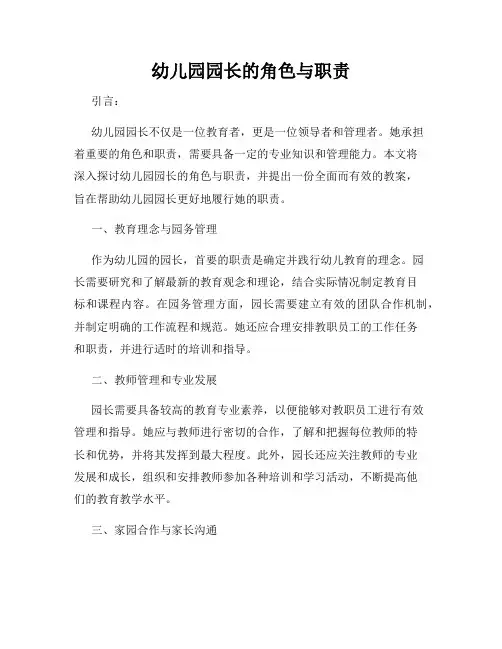 幼儿园园长的角色与职责

引言：

幼儿园园长不仅是一位教育者，更是一位领导者和管理者。她承担着重要的角色和职责，需要具备一定的专业知识和管理能力。本文将深入探讨幼儿园园长的角色与职责，并提出一份全面而有效的教案，旨在帮助幼儿园园长更好地履行她的职责。

一、教育理念与园务管理

作为幼儿园的园长，首要的职责是确定并践行幼儿教育的理念。园长需要研究和了解最新的教育观念和理论，结合实际情况制定教育目标和课程内容。在园务管理方面，园长需要建立有效的团队合作机制，并制定明确的工作流程和规范。她还应合理安排教职员工的工作任务和职责，并进行适时的培训和指导。

二、教师管理和专业发展

园长需要具备较高的教育专业素养，以便能够对教职员工进行有效管理和指导。她应与教师进行密切的合作，了解和把握每位教师的特长和优势，并将其发挥到最大程度。此外，园长还应关注教师的专业发展和成长，组织和安排教师参加各种培训和学习活动，不断提高他们的教育教学水平。

三、家园合作与家长沟通